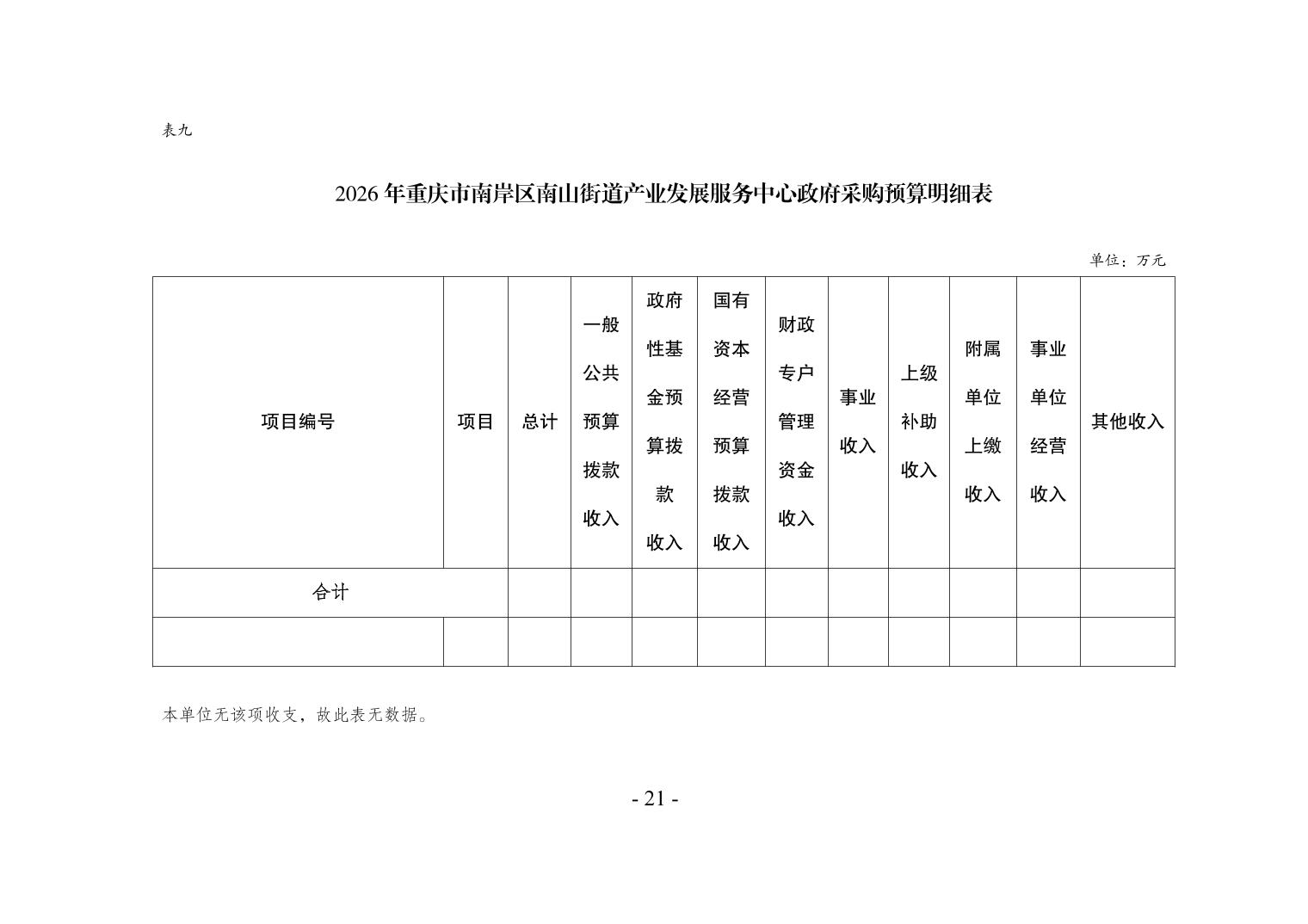 表九

2026 年重庆市南岸区南山街道产业发展服务中心政府采购预算明细表

单位：万元

| 项目编号 | 项目 | 总计 | 一般公共预算拨款收入 | 政府性基金预算拨款收入 | 国有资本经营预算拨款收入 | 财政专户管理资金收入 | 事业收入 | 上级补助收入 | 附属单位上缴收入 | 事业单位经营收入 | 其他收入 |
|---|---|---|---|---|---|---|---|---|---|---|---|
| 合计 | | | | | | | | | | | |
| | | | | | | | | | | | |

本单位无该项收支，故此表无数据。

- 21 -